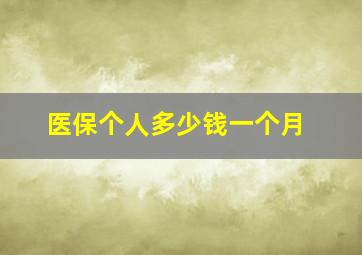 医保个人多少钱一个月